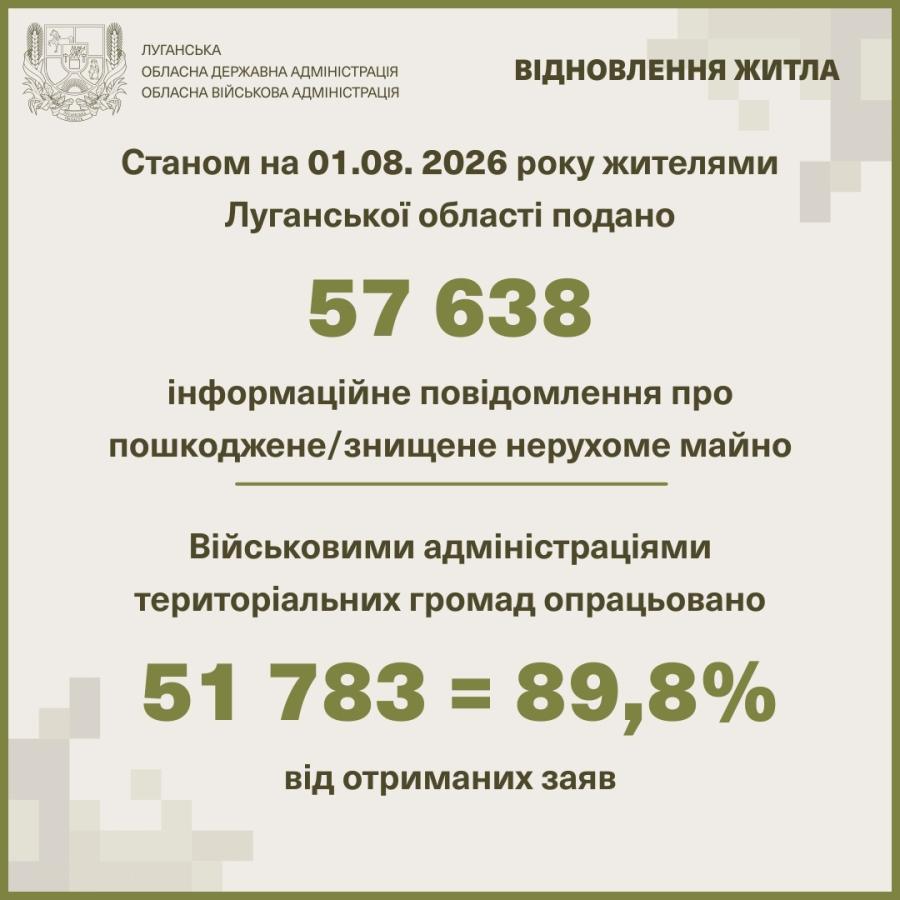 ЛУГАНСЬКА
ОБЛАСНА ДЕРЖАВНА АДМІНІСТРАЦІЯ
ОБЛАСНА ВІЙСЬКОВА АДМІНІСТРАЦІЯ

ВІДНОВЛЕННЯ ЖИТЛА

Станом на 01.08. 2026 року жителями Луганської області подано

57 638

інформаційне повідомлення про пошкоджене/знищене нерухоме майно

Військовими адміністраціями територіальних громад опрацьовано

51 783 = 89,8%

від отриманих заяв